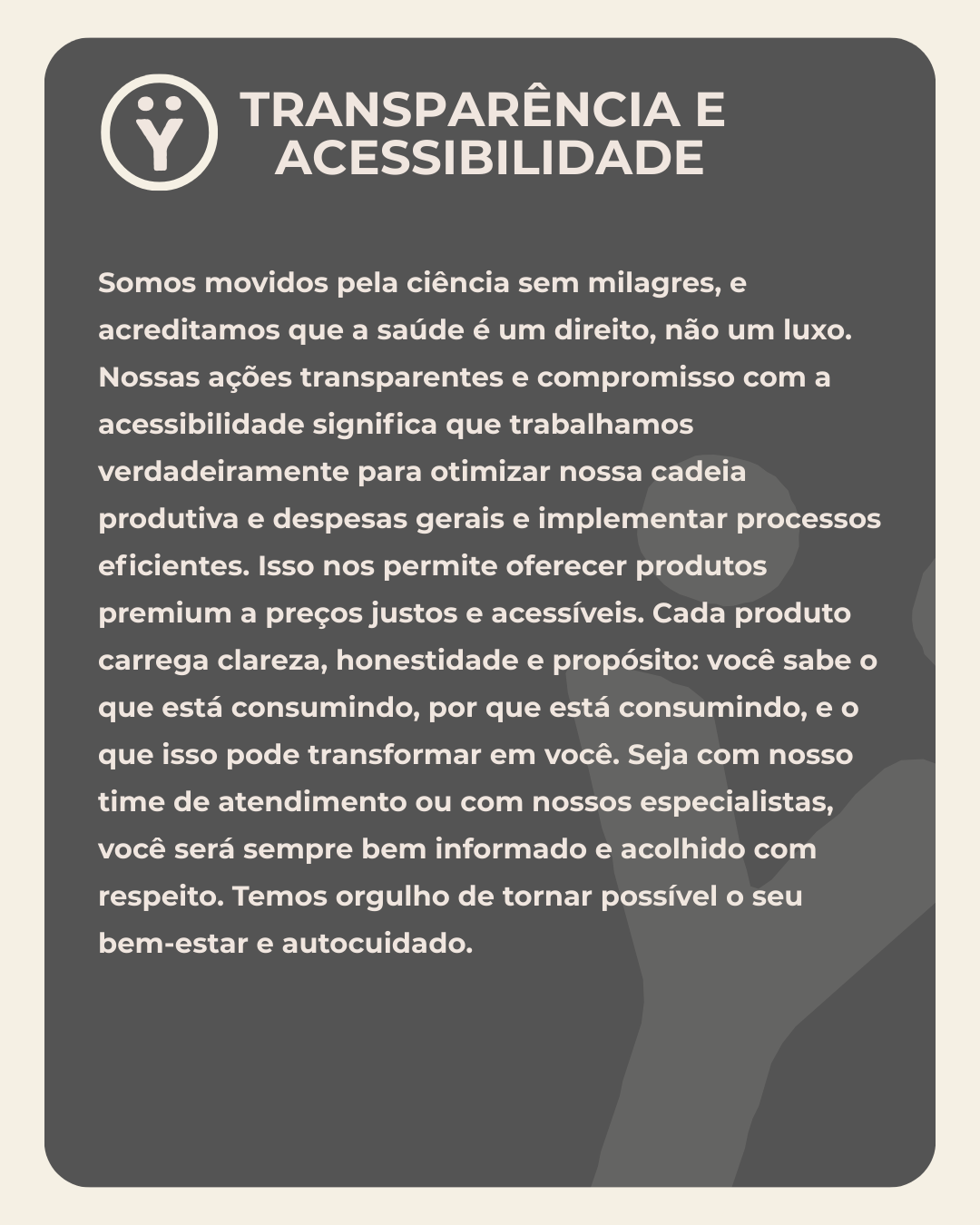 TRANSPARÊNCIA E ACESSIBILIDADE

Somos movidos pela ciência sem milagres, e acreditamos que a saúde é um direito, não um luxo. Nossas ações transparentes e compromisso com a acessibilidade significa que trabalhamos verdadeiramente para otimizar nossa cadeia produtiva e despesas gerais e implementar processos eficientes. Isso nos permite oferecer produtos premium a preços justos e acessíveis. Cada produto carrega clareza, honestidade e propósito: você sabe o que está consumindo, por que está consumindo, e o que isso pode transformar em você. Seja com nosso time de atendimento ou com nossos especialistas, você será sempre bem informado e acolhido com respeito. Temos orgulho de tornar possível o seu bem-estar e autocuidado.